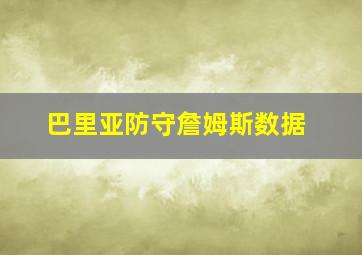 巴里亚防守詹姆斯数据